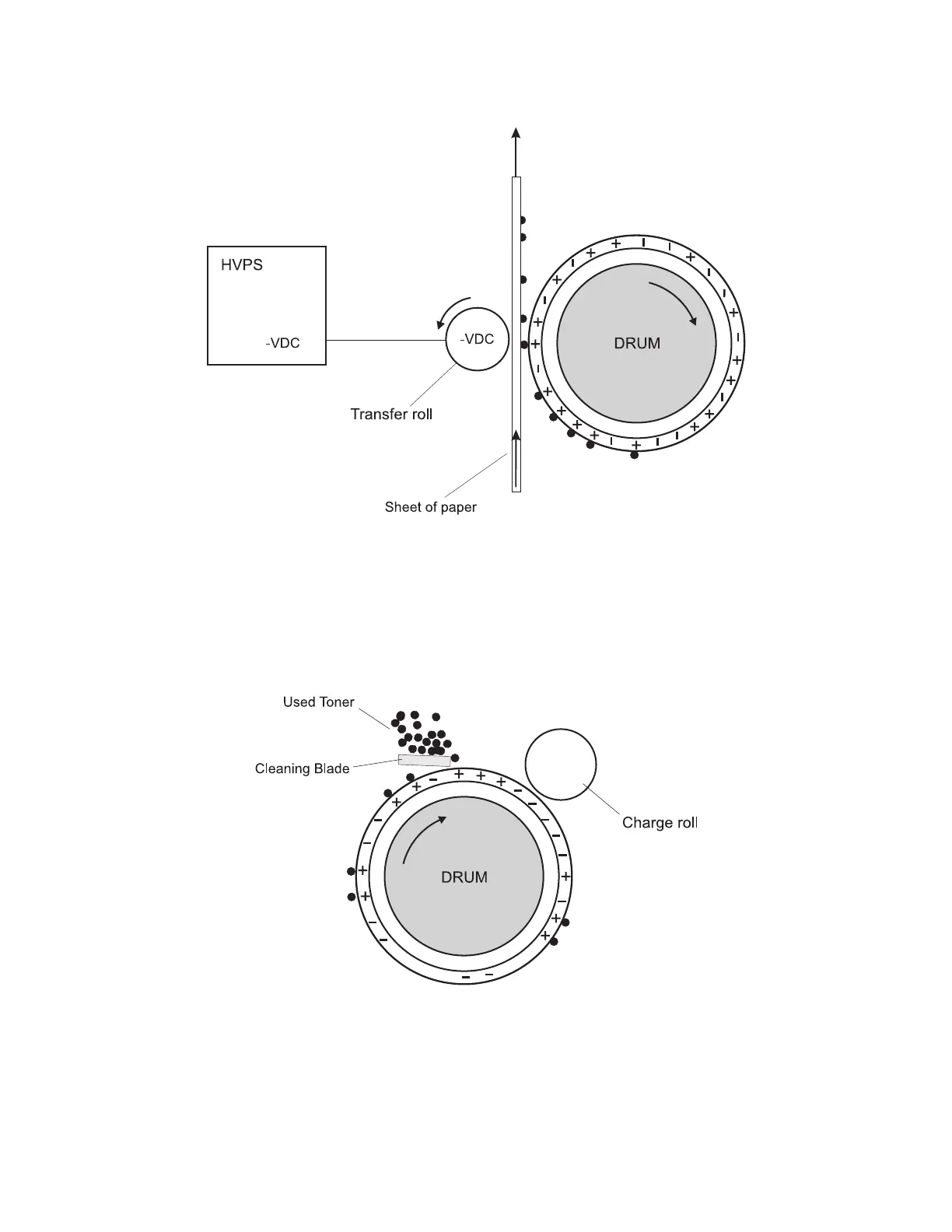 HVPS

-VDC

-VDC

DRUM

Transfer roll

Sheet of paper

Used Toner

Cleaning Blade

Charge roll

DRUM